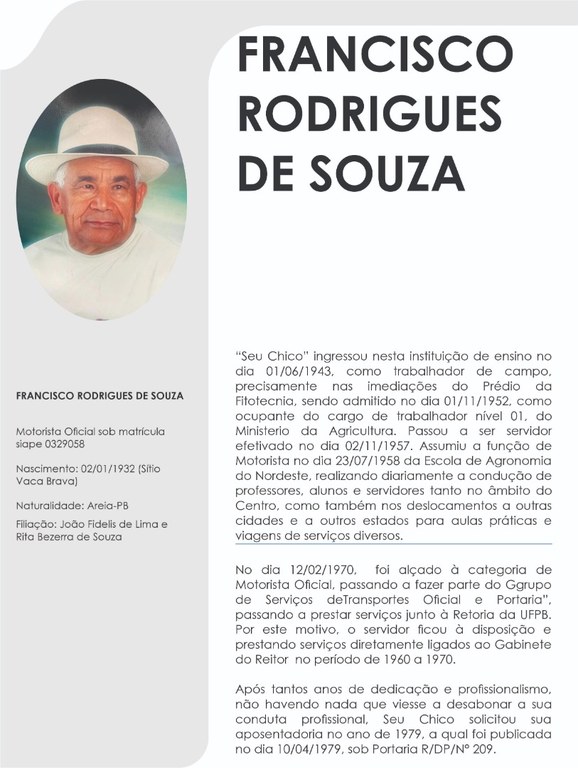 FRANCISCO RODRIGUES DE SOUZA

FRANCISCO RODRIGUES DE SOUZA

Motorista Oficial sob matrícula siape 0329058

Nascimento: 02/01/1932 (Sítio Vaca Brava)

Naturalidade: Areia-PB

Filiação: João Fidelis de Lima e Rita Bezerra de Souza

"Seu Chico" ingressou nesta instituição de ensino no dia 01/06/1943, como trabalhador de campo, precisamente nas imediações do Prédio da Fitotecnia, sendo admitido no dia 01/11/1952, como ocupante do cargo de trabalhador nível 01, do Ministerio da Agricultura. Passou a ser servidor efetivado no dia 02/11/1957. Assumiu a função de Motorista no dia 23/07/1958 da Escola de Agronomia do Nordeste, realizando diariamente a condução de professores, alunos e servidores tanto no âmbito do Centro, como também nos deslocamentos a outras cidades e a outros estados para aulas práticas e viagens de serviços diversos.

No dia 12/02/1970, foi alçado à categoria de Motorista Oficial, passando a fazer parte do Ggrupo de Serviços deTransportes Oficial e Portaria", passando a prestar serviços junto à Retoria da UFPB. Por este motivo, o servidor ficou à disposição e prestando serviços diretamente ligados ao Gabinete do Reitor no período de 1960 a 1970.

Após tantos anos de dedicação e profissionalismo, não havendo nada que viesse a desabonar a sua conduta profissional, Seu Chico solicitou sua aposentadoria no ano de 1979, a qual foi publicada no dia 10/04/1979, sob Portaria R/DP/Nº 209.